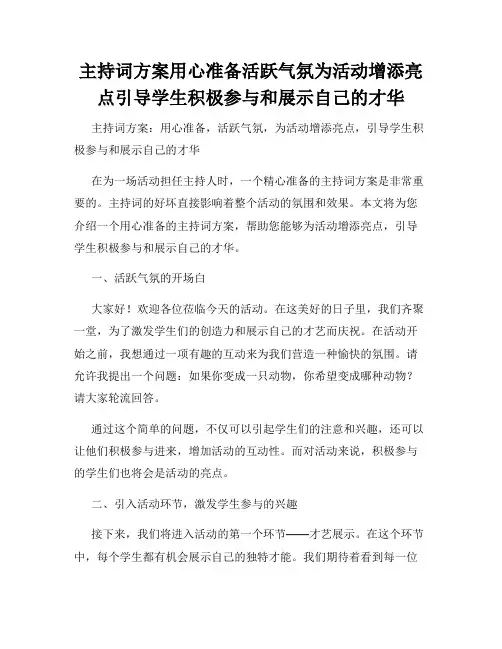 主持词方案用心准备活跃气氛为活动增添亮点引导学生积极参与和展示自己的才华

主持词方案：用心准备，活跃气氛，为活动增添亮点，引导学生积极参与和展示自己的才华

在为一场活动担任主持人时，一个精心准备的主持词方案是非常重要的。主持词的好坏直接影响着整个活动的氛围和效果。本文将为您介绍一个用心准备的主持词方案，帮助您能够为活动增添亮点，引导学生积极参与和展示自己的才华。

一、活跃气氛的开场白

大家好！欢迎各位莅临今天的活动。在这美好的日子里，我们齐聚一堂，为了激发学生们的创造力和展示自己的才艺而庆祝。在活动开始之前，我想通过一项有趣的互动来为我们营造一种愉快的氛围。请允许我提出一个问题：如果你变成一只动物，你希望变成哪种动物？请大家轮流回答。

通过这个简单的问题，不仅可以引起学生们的注意和兴趣，还可以让他们积极参与进来，增加活动的互动性。而对活动来说，积极参与的学生们也将会是活动的亮点。

二、引入活动环节，激发学生参与的兴趣

接下来，我们将进入活动的第一个环节——才艺展示。在这个环节中，每个学生都有机会展示自己的独特才能。我们期待着看到每一位